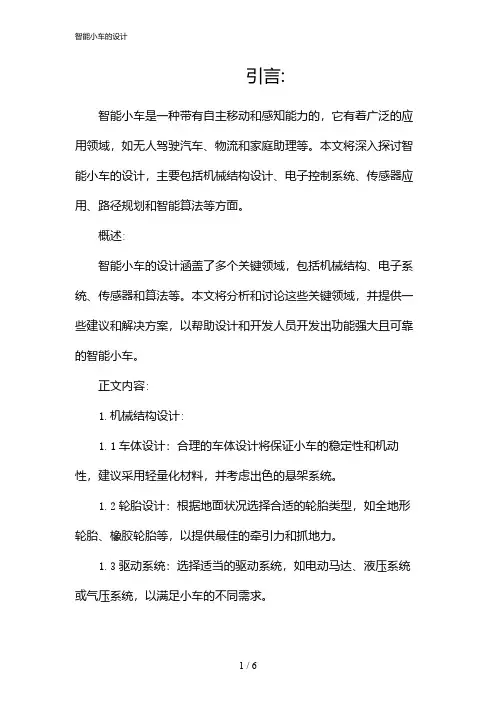 智能小车的设计

引言:

智能小车是一种带有自主移动和感知能力的，它有着广泛的应用领域，如无人驾驶汽车、物流和家庭助理等。本文将深入探讨智能小车的设计，主要包括机械结构设计、电子控制系统、传感器应用、路径规划和智能算法等方面。

概述:

智能小车的设计涵盖了多个关键领域，包括机械结构、电子系统、传感器和算法等。本文将分析和讨论这些关键领域，并提供一些建议和解决方案，以帮助设计和开发人员开发出功能强大且可靠的智能小车。

正文内容:

1. 机械结构设计:

1. 1 车体设计：合理的车体设计将保证小车的稳定性和机动性，建议采用轻量化材料，并考虑出色的悬架系统。

1. 2 轮胎设计：根据地面状况选择合适的轮胎类型，如全地形轮胎、橡胶轮胎等，以提供最佳的牵引力和抓地力。

1. 3 驱动系统：选择适当的驱动系统，如电动马达、液压系统或气压系统，以满足小车的不同需求。

1 / 6